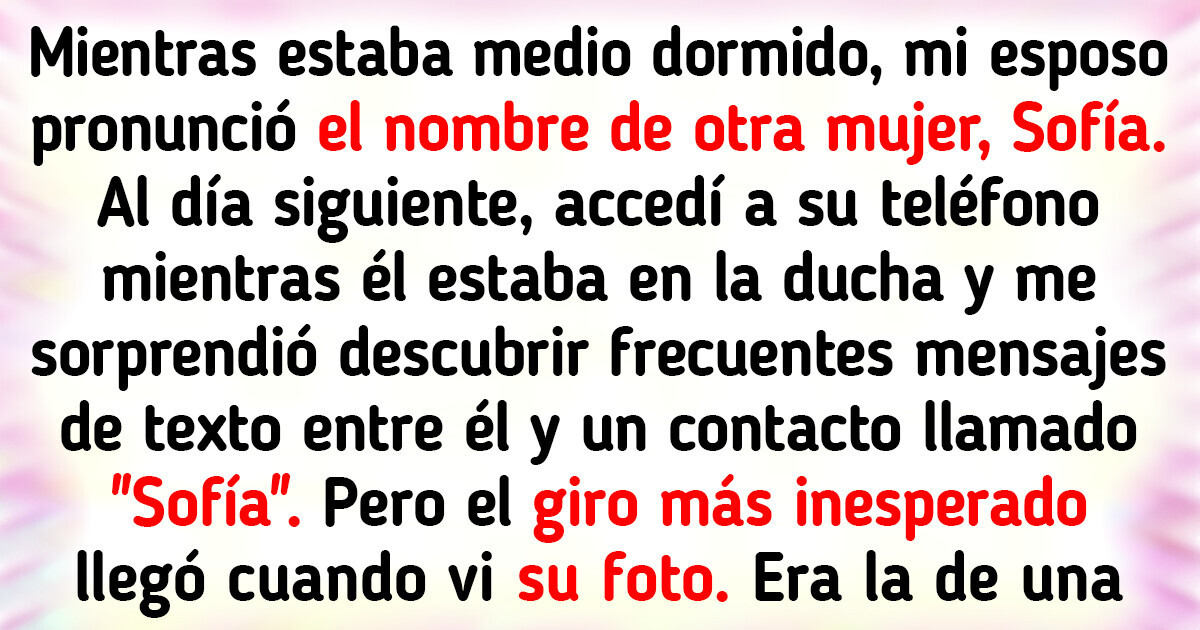 Mientras estaba medio dormido, mi esposo pronunció el nombre de otra mujer, Sofía. Al día siguiente, accedí a su teléfono mientras él estaba en la ducha y me sorprendió descubrir frecuentes mensajes de texto entre él y un contacto llamado "Sofía". Pero el giro más inesperado llegó cuando vi su foto. Era la de una